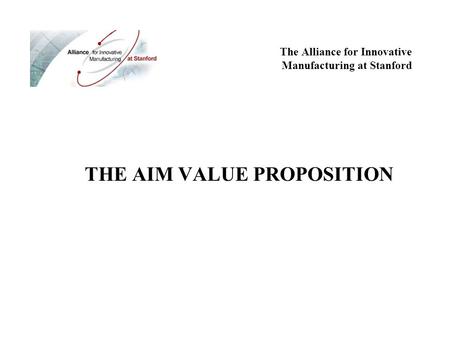 Alliance for Innovative Manufacturing at Stanford

The Alliance for Innovative Manufacturing at Stanford

THE AIM VALUE PROPOSITION